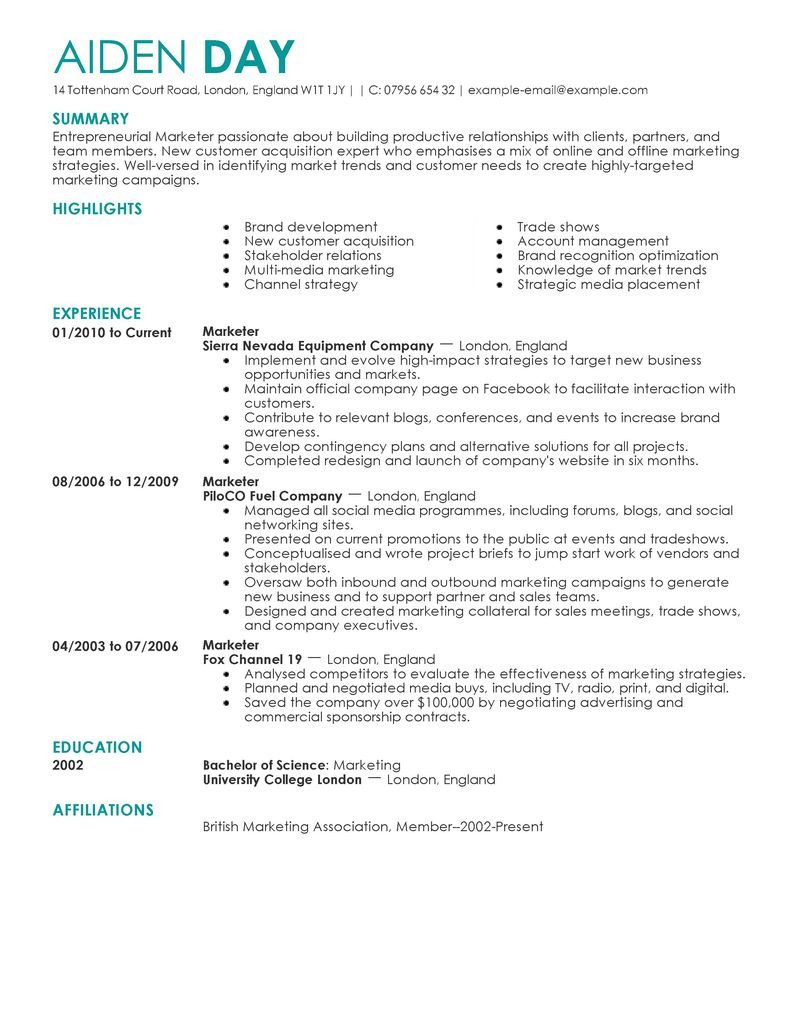 AIDEN DAY
14 Tottenham Court Road, London, England W1T 1JY | | C: 07956 654 32 | example-email@example.com

SUMMARY
Entrepreneurial Marketer passionate about building productive relationships with clients, partners, and team members. New customer acquisition expert who emphasises a mix of online and offline marketing strategies. Well-versed in identifying market trends and customer needs to create highly-targeted marketing campaigns.

HIGHLIGHTS
- Brand development
- New customer acquisition
- Stakeholder relations
- Multi-media marketing
- Channel strategy

- Trade shows
- Account management
- Brand recognition optimization
- Knowledge of market trends
- Strategic media placement

EXPERIENCE
01/2010 to Current
Marketer
Sierra Nevada Equipment Company — London, England
- Implement and evolve high-impact strategies to target new business opportunities and markets.
- Maintain official company page on Facebook to facilitate interaction with customers.
- Contribute to relevant blogs, conferences, and events to increase brand awareness.
- Develop contingency plans and alternative solutions for all projects.
- Completed redesign and launch of company's website in six months.

08/2006 to 12/2009
Marketer
PiloCO Fuel Company — London, England
- Managed all social media programmes, including forums, blogs, and social networking sites.
- Presented on current promotions to the public at events and tradeshows.
- Conceptualised and wrote project briefs to jump start work of vendors and stakeholders.
- Oversaw both inbound and outbound marketing campaigns to generate new business and to support partner and sales teams.
- Designed and created marketing collateral for sales meetings, trade shows, and company executives.

04/2003 to 07/2006
Marketer
Fox Channel 19 — London, England
- Analysed competitors to evaluate the effectiveness of marketing strategies.
- Planned and negotiated media buys, including TV, radio, print, and digital.
- Saved the company over $100,000 by negotiating advertising and commercial sponsorship contracts.

EDUCATION
2002
Bachelor of Science: Marketing
University College London — London, England

AFFILIATIONS
British Marketing Association, Member–2002-Present